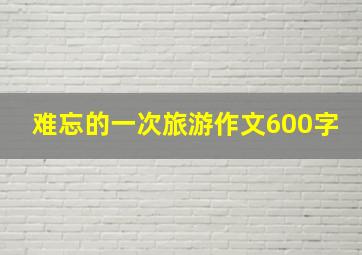 难忘的一次旅游作文600字